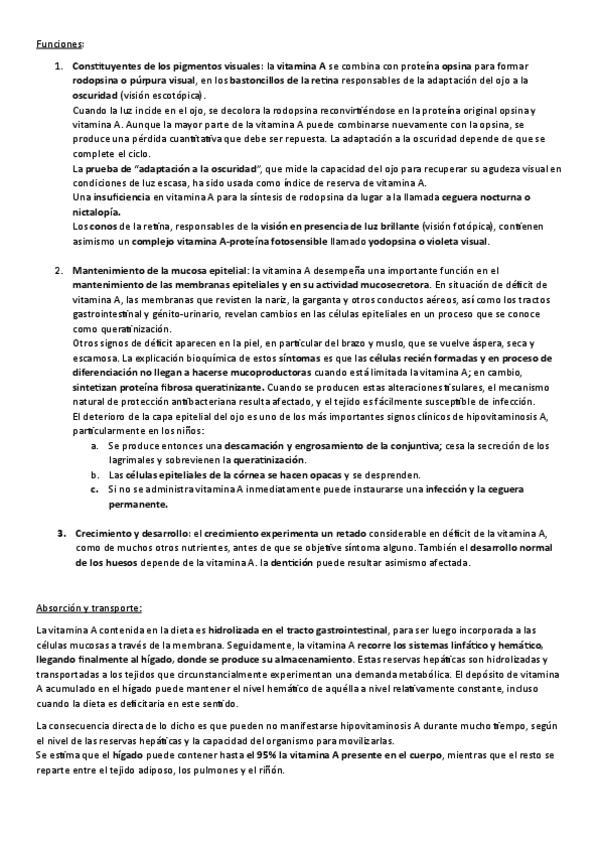 Funciones:

1. Constituyentes de los pigmentos visuales: la vitamina A se combina con proteína opsina para formar rodopsina o púrpura visual, en los bastoncillos de la retina responsables de la adaptación del ojo a la oscuridad (visión escotópica).
Cuando la luz incide en el ojo, se decolora la rodopsina reconvirtiéndose en la proteína original opsina y vitamina A. Aunque la mayor parte de la vitamina A puede combinarse nuevamente con la opsina, se produce una pérdida cuantitativa que debe ser repuesta. La adaptación a la oscuridad depende de que se complete el ciclo.
La prueba de "adaptación a la oscuridad", que mide la capacidad del ojo para recuperar su agudeza visual en condiciones de luz escasa, ha sido usada como índice de reserva de vitamina A.
Una insuficiencia en vitamina A para la síntesis de rodopsina da lugar a la llamada ceguera nocturna o nictalopía.
Los conos de la retina, responsables de la visión en presencia de luz brillante (visión fotópica), contienen asimismo un complejo vitamina A-proteína fotosensible llamado yodopsina o violeta visual.

2. Mantenimiento de la mucosa epitelial: la vitamina A desempeña una importante función en el mantenimiento de las membranas epiteliales y en su actividad mucosecretora. En situación de déficit de vitamina A, las membranas que revisten la nariz, la garganta y otros conductos aéreos, así como los tractos gastrointestinal y génito-urinario, revelan cambios en las células epiteliales en un proceso que se conoce como queratinización.
Otros signos de déficit aparecen en la piel, en particular del brazo y muslo, que se vuelve áspera, seca y escamosa. La explicación bioquímica de estos síntomas es que las células recién formadas y en proceso de diferenciación no llegan a hacerse mucoproductoras cuando está limitada la vitamina A; en cambio, sintetizan proteína fibrosa queratinizante. Cuando se producen estas alteraciones tisulares, el mecanismo natural de protección antibacteriana resulta afectado, y el tejido es fácilmente susceptible de infección.
El deterioro de la capa epitelial del ojo es uno de los más importantes signos clínicos de hipovitaminosis A, particularmente en los niños:
a. Se produce entonces una descamación y engrosamiento de la conjuntiva; cesa la secreción de los lagrimales y sobrevienen la queratinización.
b. Las células epiteliales de la córnea se hacen opacas y se desprenden.
c. Si no se administra vitamina A inmediatamente puede instaurarse una infección y la ceguera permanente.

3. Crecimiento y desarrollo: el crecimiento experimenta un retado considerable en déficit de la vitamina A, como de muchos otros nutrientes, antes de que se objetive síntoma alguno. También el desarrollo normal de los huesos depende de la vitamina A. la dentición puede resultar asimismo afectada.

Absorción y transporte:

La vitamina A contenida en la dieta es hidrolizada en el tracto gastrointestinal, para ser luego incorporada a las células mucosas a través de la membrana. Seguidamente, la vitamina A recorre los sistemas linfático y hemático, llegando finalmente al hígado, donde se produce su almacenamiento. Estas reservas hepáticas son hidrolizadas y transportadas a los tejidos que circunstancialmente experimentan una demanda metabólica. El depósito de vitamina A acumulado en el hígado puede mantener el nivel hemático de aquélla a nivel relativamente constante, incluso cuando la dieta es deficitaria en este sentido.

La consecuencia directa de lo dicho es que pueden no manifestarse hipovitaminosis A durante mucho tiempo, según el nivel de las reservas hepáticas y la capacidad del organismo para movilizarlas.
Se estima que el hígado puede contener hasta el 95% la vitamina A presente en el cuerpo, mientras que el resto se reparte entre el tejido adiposo, los pulmones y el riñón.